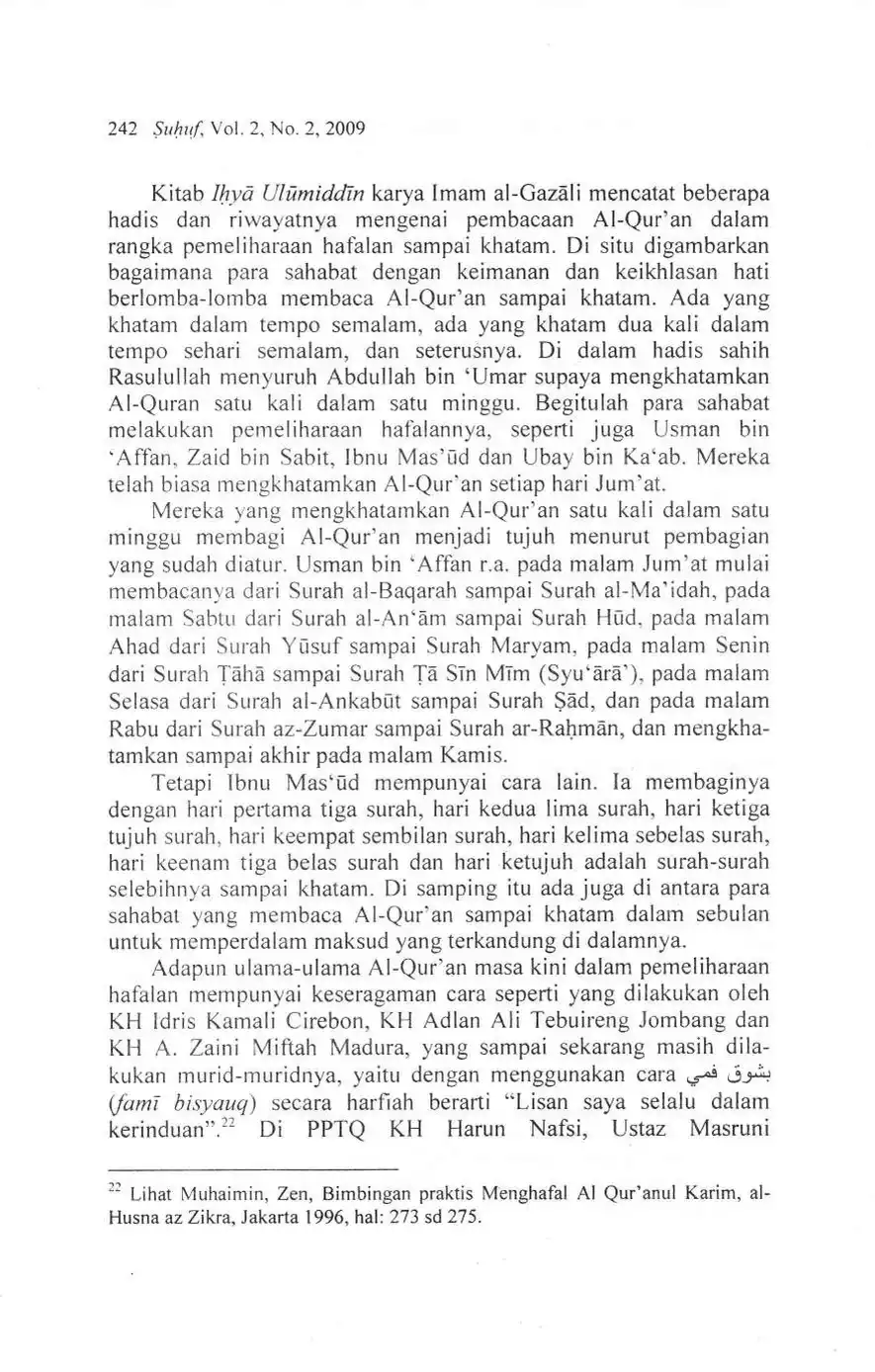 242 Ṣuḥuf, Vol. 2, No. 2, 2009

Kitab Iḥyā Ulūmiddīn karya Imam al-Gazāli mencatat beberapa hadis dan riwayatnya mengenai pembacaan Al-Qur'an dalam rangka pemeliharaan hafalan sampai khatam. Di situ digambarkan bagaimana para sahabat dengan keimanan dan keikhlasan hati berlomba-lomba membaca Al-Qur'an sampai khatam. Ada yang khatam dalam tempo semalam, ada yang khatam dua kali dalam tempo sehari semalam, dan seterusnya. Di dalam hadis sahih Rasulullah menyuruh Abdullah bin 'Umar supaya mengkhatamkan Al-Quran satu kali dalam satu minggu. Begitulah para sahabat melakukan pemeliharaan hafalannya, seperti juga Usman bin 'Affan, Zaid bin Sabit, Ibnu Mas'ūd dan Ubay bin Ka'ab. Mereka telah biasa mengkhatamkan Al-Qur'an setiap hari Jum'at.

Mereka yang mengkhatamkan Al-Qur'an satu kali dalam satu minggu membagi Al-Qur'an menjadi tujuh menurut pembagian yang sudah diatur. Usman bin 'Affan r.a. pada malam Jum'at mulai membacanya dari Surah al-Baqarah sampai Surah al-Ma'idah, pada malam Sabtu dari Surah al-An'ām sampai Surah Hūd, pada malam Ahad dari Surah Yūsuf sampai Surah Maryam, pada malam Senin dari Surah Ṭāhā sampai Surah Ṭā Sīn Mīm (Syu'ārā'), pada malam Selasa dari Surah al-Ankabūt sampai Surah Ṣād, dan pada malam Rabu dari Surah az-Zumar sampai Surah ar-Raḥmān, dan mengkhatamkan sampai akhir pada malam Kamis.

Tetapi Ibnu Mas'ūd mempunyai cara lain. Ia membaginya dengan hari pertama tiga surah, hari kedua lima surah, hari ketiga tujuh surah, hari keempat sembilan surah, hari kelima sebelas surah, hari keenam tiga belas surah dan hari ketujuh adalah surah-surah selebihnya sampai khatam. Di samping itu ada juga di antara para sahabat yang membaca Al-Qur'an sampai khatam dalam sebulan untuk memperdalam maksud yang terkandung di dalamnya.

Adapun ulama-ulama Al-Qur'an masa kini dalam pemeliharaan hafalan mempunyai keseragaman cara seperti yang dilakukan oleh KH Idris Kamali Cirebon, KH Adlan Ali Tebuireng Jombang dan KH A. Zaini Miftah Madura, yang sampai sekarang masih dilakukan murid-muridnya, yaitu dengan menggunakan cara فمي بشوق (famī bisyauq) secara harfiah berarti "Lisan saya selalu dalam kerinduan".$^{22}$ Di PPTQ KH Harun Nafsi, Ustaz Masruni

$^{22}$ Lihat Muhaimin, Zen, Bimbingan praktis Menghafal Al Qur'anul Karim, al-Husna az Zikra, Jakarta 1996, hal: 273 sd 275.